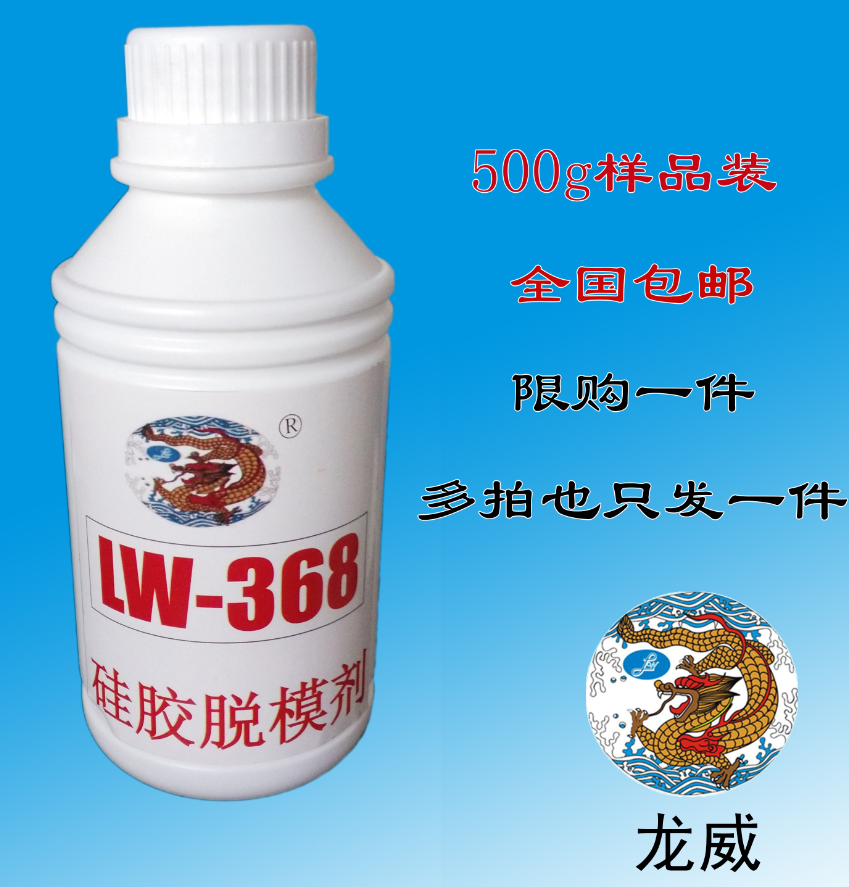 ®
LW-368
硅胶脱模剂

500g样品装
全国包邮
限购一件
多拍也只发一件

龙威